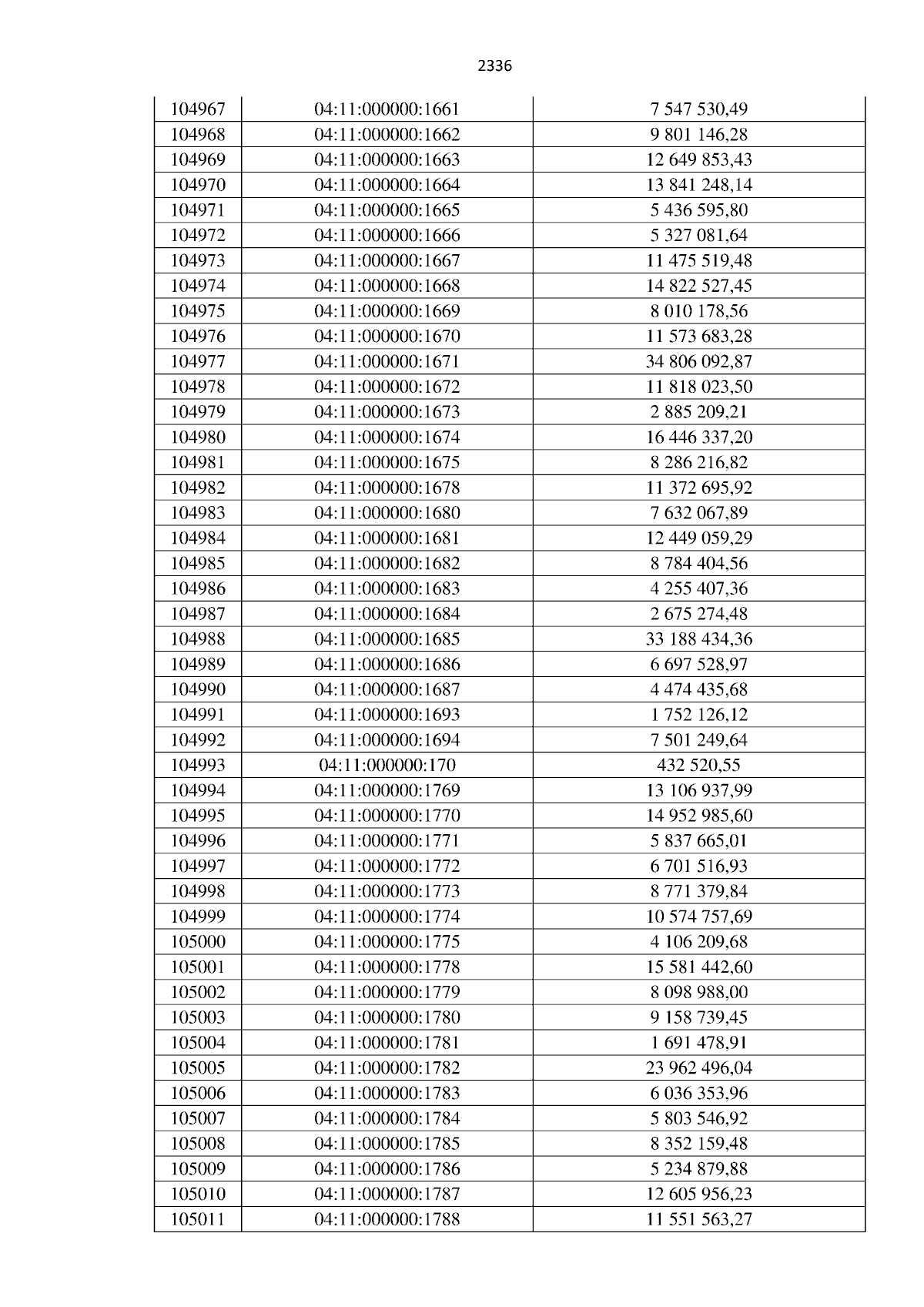 2336

| 104967 | 04:11:000000:1661 | 7 547 530,49 |
|---|---|---|
| 104968 | 04:11:000000:1662 | 9 801 146,28 |
| 104969 | 04:11:000000:1663 | 12 649 853,43 |
| 104970 | 04:11:000000:1664 | 13 841 248,14 |
| 104971 | 04:11:000000:1665 | 5 436 595,80 |
| 104972 | 04:11:000000:1666 | 5 327 081,64 |
| 104973 | 04:11:000000:1667 | 11 475 519,48 |
| 104974 | 04:11:000000:1668 | 14 822 527,45 |
| 104975 | 04:11:000000:1669 | 8 010 178,56 |
| 104976 | 04:11:000000:1670 | 11 573 683,28 |
| 104977 | 04:11:000000:1671 | 34 806 092,87 |
| 104978 | 04:11:000000:1672 | 11 818 023,50 |
| 104979 | 04:11:000000:1673 | 2 885 209,21 |
| 104980 | 04:11:000000:1674 | 16 446 337,20 |
| 104981 | 04:11:000000:1675 | 8 286 216,82 |
| 104982 | 04:11:000000:1678 | 11 372 695,92 |
| 104983 | 04:11:000000:1680 | 7 632 067,89 |
| 104984 | 04:11:000000:1681 | 12 449 059,29 |
| 104985 | 04:11:000000:1682 | 8 784 404,56 |
| 104986 | 04:11:000000:1683 | 4 255 407,36 |
| 104987 | 04:11:000000:1684 | 2 675 274,48 |
| 104988 | 04:11:000000:1685 | 33 188 434,36 |
| 104989 | 04:11:000000:1686 | 6 697 528,97 |
| 104990 | 04:11:000000:1687 | 4 474 435,68 |
| 104991 | 04:11:000000:1693 | 1 752 126,12 |
| 104992 | 04:11:000000:1694 | 7 501 249,64 |
| 104993 | 04:11:000000:170 | 432 520,55 |
| 104994 | 04:11:000000:1769 | 13 106 937,99 |
| 104995 | 04:11:000000:1770 | 14 952 985,60 |
| 104996 | 04:11:000000:1771 | 5 837 665,01 |
| 104997 | 04:11:000000:1772 | 6 701 516,93 |
| 104998 | 04:11:000000:1773 | 8 771 379,84 |
| 104999 | 04:11:000000:1774 | 10 574 757,69 |
| 105000 | 04:11:000000:1775 | 4 106 209,68 |
| 105001 | 04:11:000000:1778 | 15 581 442,60 |
| 105002 | 04:11:000000:1779 | 8 098 988,00 |
| 105003 | 04:11:000000:1780 | 9 158 739,45 |
| 105004 | 04:11:000000:1781 | 1 691 478,91 |
| 105005 | 04:11:000000:1782 | 23 962 496,04 |
| 105006 | 04:11:000000:1783 | 6 036 353,96 |
| 105007 | 04:11:000000:1784 | 5 803 546,92 |
| 105008 | 04:11:000000:1785 | 8 352 159,48 |
| 105009 | 04:11:000000:1786 | 5 234 879,88 |
| 105010 | 04:11:000000:1787 | 12 605 956,23 |
| 105011 | 04:11:000000:1788 | 11 551 563,27 |